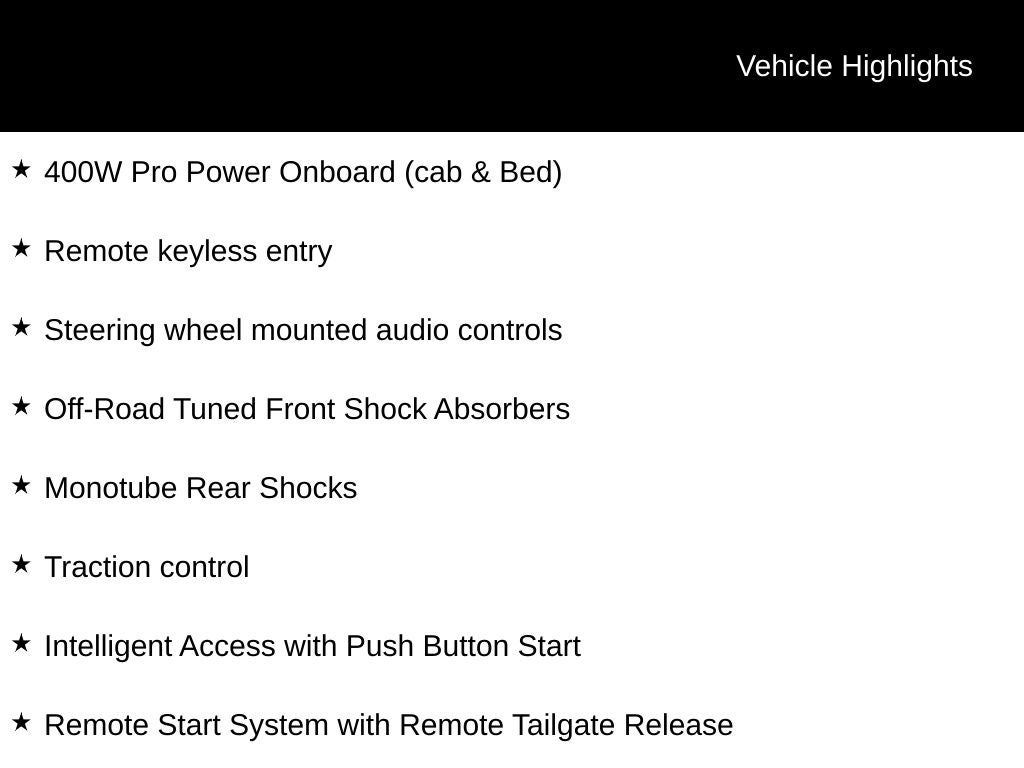 Vehicle Highlights

★ 400W Pro Power Onboard (cab & Bed)

★ Remote keyless entry

★ Steering wheel mounted audio controls

★ Off-Road Tuned Front Shock Absorbers

★ Monotube Rear Shocks

★ Traction control

★ Intelligent Access with Push Button Start

★ Remote Start System with Remote Tailgate Release